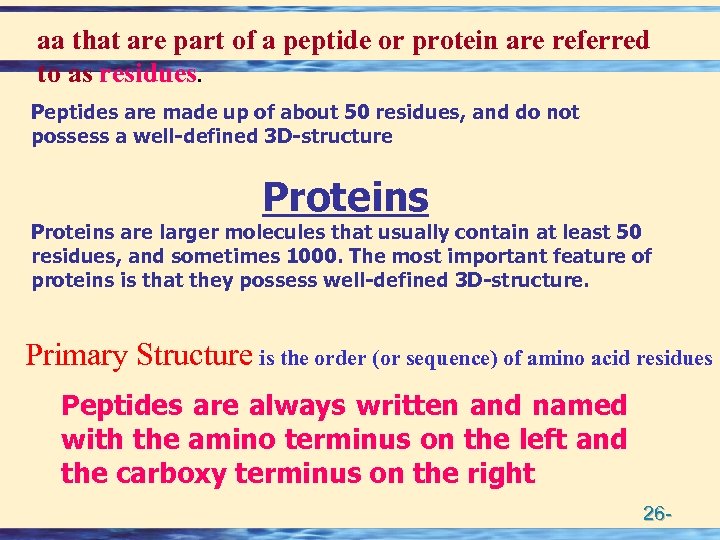 aa that are part of a peptide or protein are referred to as residues.

Peptides are made up of about 50 residues, and do not possess a well-defined 3D-structure

Proteins

Proteins are larger molecules that usually contain at least 50 residues, and sometimes 1000. The most important feature of proteins is that they possess well-defined 3D-structure.

Primary Structure is the order (or sequence) of amino acid residues

Peptides are always written and named with the amino terminus on the left and the carboxy terminus on the right

26-